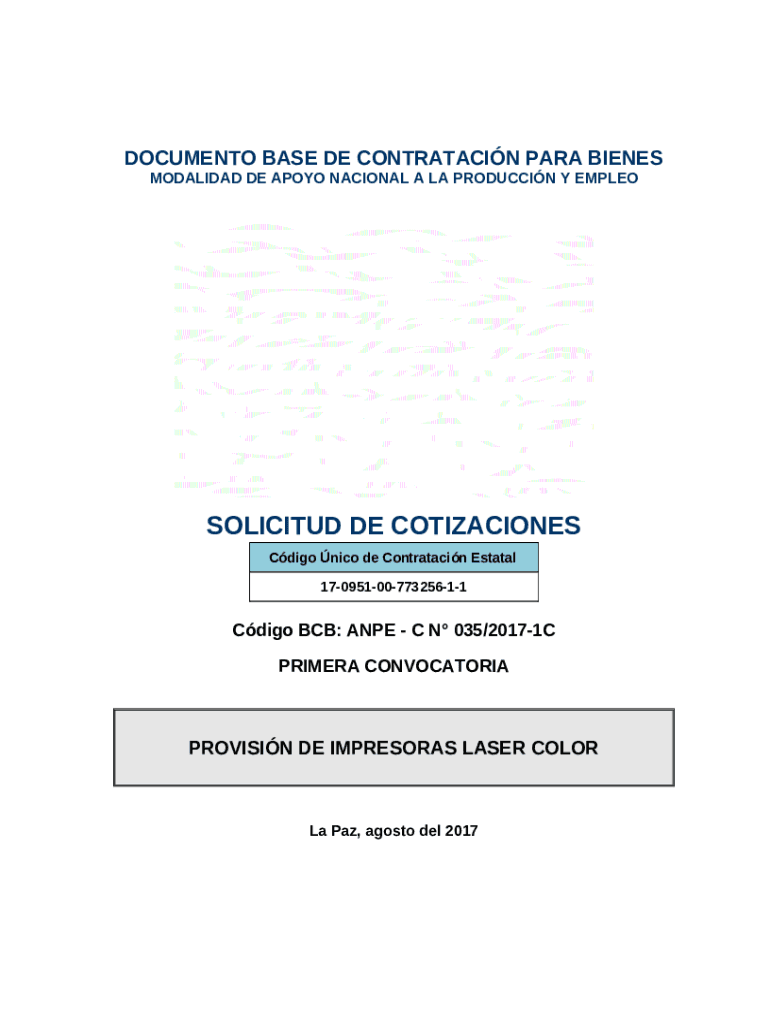 DOCUMENTO BASE DE CONTRATACIÓN PARA BIENES
MODALIDAD DE APOYO NACIONAL A LA PRODUCCIÓN Y EMPLEO

SOLICITUD DE COTIZACIONES

| Código Único de Contratación Estatal |
|---|
| 17-0951-00-773256-1-1 |

Código BCB: ANPE - C N° 035/2017-1C

PRIMERA CONVOCATORIA

PROVISIÓN DE IMPRESORAS LASER COLOR

La Paz, agosto del 2017